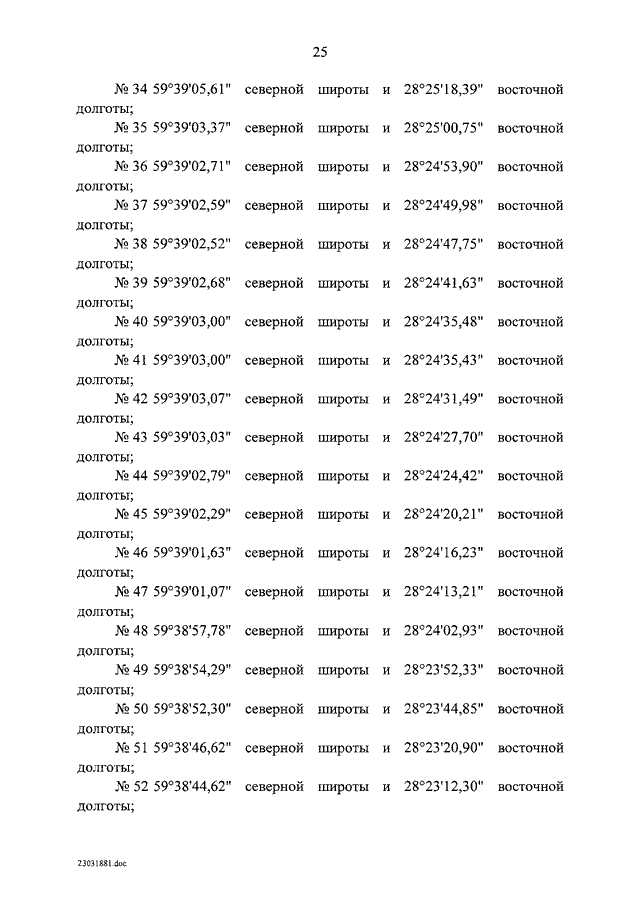 25

№ 34 59°39'05,61" северной широты и 28°25'18,39" восточной долготы;

№ 35 59°39'03,37" северной широты и 28°25'00,75" восточной долготы;

№ 36 59°39'02,71" северной широты и 28°24'53,90" восточной долготы;

№ 37 59°39'02,59" северной широты и 28°24'49,98" восточной долготы;

№ 38 59°39'02,52" северной широты и 28°24'47,75" восточной долготы;

№ 39 59°39'02,68" северной широты и 28°24'41,63" восточной долготы;

№ 40 59°39'03,00" северной широты и 28°24'35,48" восточной долготы;

№ 41 59°39'03,00" северной широты и 28°24'35,43" восточной долготы;

№ 42 59°39'03,07" северной широты и 28°24'31,49" восточной долготы;

№ 43 59°39'03,03" северной широты и 28°24'27,70" восточной долготы;

№ 44 59°39'02,79" северной широты и 28°24'24,42" восточной долготы;

№ 45 59°39'02,29" северной широты и 28°24'20,21" восточной долготы;

№ 46 59°39'01,63" северной широты и 28°24'16,23" восточной долготы;

№ 47 59°39'01,07" северной широты и 28°24'13,21" восточной долготы;

№ 48 59°38'57,78" северной широты и 28°24'02,93" восточной долготы;

№ 49 59°38'54,29" северной широты и 28°23'52,33" восточной долготы;

№ 50 59°38'52,30" северной широты и 28°23'44,85" восточной долготы;

№ 51 59°38'46,62" северной широты и 28°23'20,90" восточной долготы;

№ 52 59°38'44,62" северной широты и 28°23'12,30" восточной долготы;

23031881.doc